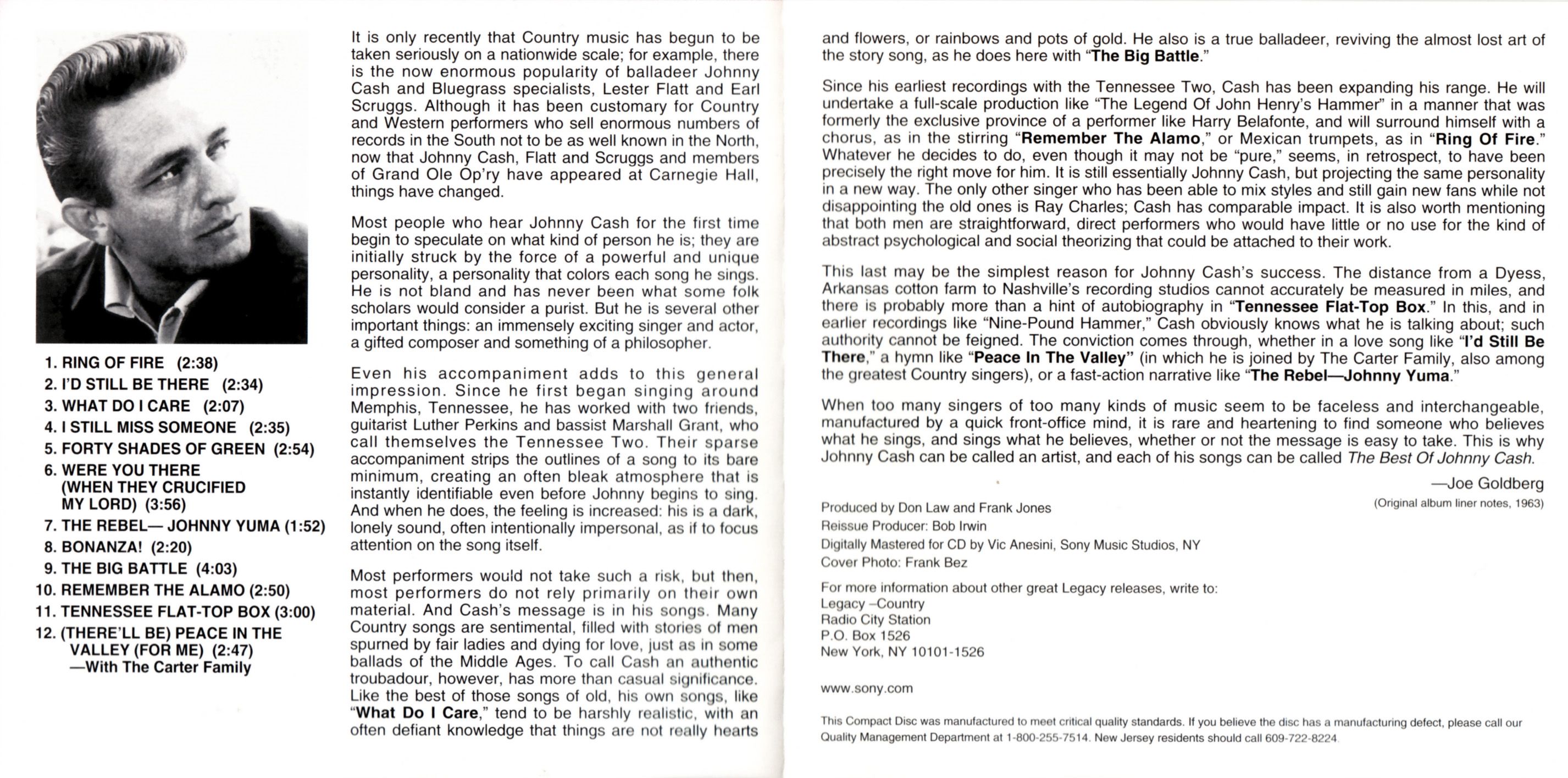 1. RING OF FIRE (2:38)
2. I'D STILL BE THERE (2:34)
3. WHAT DO I CARE (2:07)
4. I STILL MISS SOMEONE (2:35)
5. FORTY SHADES OF GREEN (2:54)
6. WERE YOU THERE (WHEN THEY CRUCIFIED MY LORD) (3:56)
7. THE REBEL— JOHNNY YUMA (1:52)
8. BONANZA! (2:20)
9. THE BIG BATTLE (4:03)
10. REMEMBER THE ALAMO (2:50)
11. TENNESSEE FLAT-TOP BOX (3:00)
12. (THERE'LL BE) PEACE IN THE VALLEY (FOR ME) (2:47) —With The Carter Family

It is only recently that Country music has begun to be taken seriously on a nationwide scale; for example, there is the now enormous popularity of balladeer Johnny Cash and Bluegrass specialists, Lester Flatt and Earl Scruggs. Although it has been customary for Country and Western performers who sell enormous numbers of records in the South not to be as well known in the North, now that Johnny Cash, Flatt and Scruggs and members of Grand Ole Op'ry have appeared at Carnegie Hall, things have changed.

Most people who hear Johnny Cash for the first time begin to speculate on what kind of person he is; they are initially struck by the force of a powerful and unique personality, a personality that colors each song he sings. He is not bland and has never been what some folk scholars would consider a purist. But he is several other important things: an immensely exciting singer and actor, a gifted composer and something of a philosopher.

Even his accompaniment adds to this general impression. Since he first began singing around Memphis, Tennessee, he has worked with two friends, guitarist Luther Perkins and bassist Marshall Grant, who call themselves the Tennessee Two. Their sparse accompaniment strips the outlines of a song to its bare minimum, creating an often bleak atmosphere that is instantly identifiable even before Johnny begins to sing. And when he does, the feeling is increased: his is a dark, lonely sound, often intentionally impersonal, as if to focus attention on the song itself.

Most performers would not take such a risk, but then, most performers do not rely primarily on their own material. And Cash's message is in his songs. Many Country songs are sentimental, filled with stories of men spurned by fair ladies and dying for love, just as in some ballads of the Middle Ages. To call Cash an authentic troubadour, however, has more than casual significance. Like the best of those songs of old, his own songs, like "What Do I Care," tend to be harshly realistic, with an often defiant knowledge that things are not really hearts and flowers, or rainbows and pots of gold. He also is a true balladeer, reviving the almost lost art of the story song, as he does here with "The Big Battle."

Since his earliest recordings with the Tennessee Two, Cash has been expanding his range. He will undertake a full-scale production like "The Legend Of John Henry's Hammer" in a manner that was formerly the exclusive province of a performer like Harry Belafonte, and will surround himself with a chorus, as in the stirring "Remember The Alamo," or Mexican trumpets, as in "Ring Of Fire." Whatever he decides to do, even though it may not be "pure," seems, in retrospect, to have been precisely the right move for him. It is still essentially Johnny Cash, but projecting the same personality in a new way. The only other singer who has been able to mix styles and still gain new fans while not disappointing the old ones is Ray Charles; Cash has comparable impact. It is also worth mentioning that both men are straightforward, direct performers who would have little or no use for the kind of abstract psychological and social theorizing that could be attached to their work.

This last may be the simplest reason for Johnny Cash's success. The distance from a Dyess, Arkansas cotton farm to Nashville's recording studios cannot accurately be measured in miles, and there is probably more than a hint of autobiography in "Tennessee Flat-Top Box." In this, and in earlier recordings like "Nine-Pound Hammer," Cash obviously knows what he is talking about; such authority cannot be feigned. The conviction comes through, whether in a love song like "I'd Still Be There," a hymn like "Peace In The Valley" (in which he is joined by The Carter Family, also among the greatest Country singers), or a fast-action narrative like "The Rebel—Johnny Yuma."

When too many singers of too many kinds of music seem to be faceless and interchangeable, manufactured by a quick front-office mind, it is rare and heartening to find someone who believes what he sings, and sings what he believes, whether or not the message is easy to take. This is why Johnny Cash can be called an artist, and each of his songs can be called The Best Of Johnny Cash.

—Joe Goldberg
(Original album liner notes, 1963)

Produced by Don Law and Frank Jones
Reissue Producer: Bob Irwin
Digitally Mastered for CD by Vic Anesini, Sony Music Studios, NY
Cover Photo: Frank Bez

For more information about other great Legacy releases, write to:
Legacy –Country
Radio City Station
P.O. Box 1526
New York, NY 10101-1526

www.sony.com

This Compact Disc was manufactured to meet critical quality standards. If you believe the disc has a manufacturing defect, please call our Quality Management Department at 1-800-255-7514. New Jersey residents should call 609-722-8224.